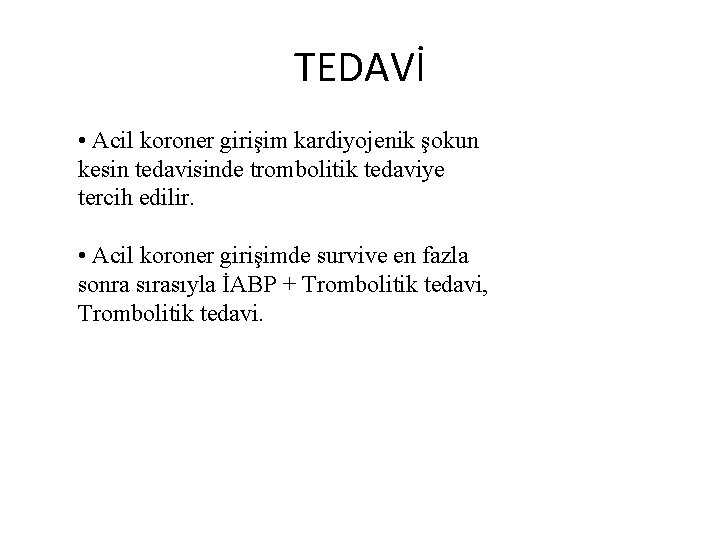 TEDAVİ

• Acil koroner girişim kardiyojenik şokun kesin tedavisinde trombolitik tedaviye tercih edilir.

• Acil koroner girişimde survive en fazla sonra sırasıyla İABP + Trombolitik tedavi, Trombolitik tedavi.